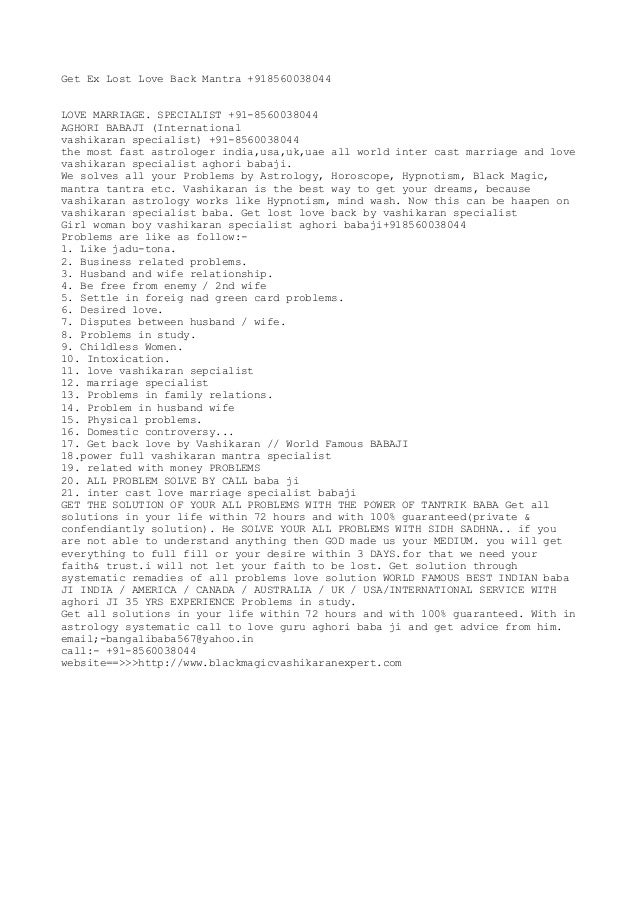 Get Ex Lost Love Back Mantra +918560038044

LOVE MARRIAGE. SPECIALIST +91-8560038044
AGHORI BABAJI (International
vashikaran specialist) +91-8560038044
the most fast astrologer india,usa,uk,uae all world inter cast marriage and love vashikaran specialist aghori babaji.
We solves all your Problems by Astrology, Horoscope, Hypnotism, Black Magic, mantra tantra etc. Vashikaran is the best way to get your dreams, because vashikaran astrology works like Hypnotism, mind wash. Now this can be haapen on vashikaran specialist baba. Get lost love back by vashikaran specialist
Girl woman boy vashikaran specialist aghori babaji+918560038044
Problems are like as follow:-
1. Like jadu-tona.
2. Business related problems.
3. Husband and wife relationship.
4. Be free from enemy / 2nd wife
5. Settle in foreig nad green card problems.
6. Desired love.
7. Disputes between husband / wife.
8. Problems in study.
9. Childless Women.
10. Intoxication.
11. love vashikaran sepcialist
12. marriage specialist
13. Problems in family relations.
14. Problem in husband wife
15. Physical problems.
16. Domestic controversy...
17. Get back love by Vashikaran // World Famous BABAJI
18.power full vashikaran mantra specialist
19. related with money PROBLEMS
20. ALL PROBLEM SOLVE BY CALL baba ji
21. inter cast love marriage specialist babaji
GET THE SOLUTION OF YOUR ALL PROBLEMS WITH THE POWER OF TANTRIK BABA Get all solutions in your life within 72 hours and with 100% guaranteed(private & confendiantly solution). He SOLVE YOUR ALL PROBLEMS WITH SIDH SADHNA.. if you are not able to understand anything then GOD made us your MEDIUM. you will get everything to full fill or your desire within 3 DAYS.for that we need your faith& trust.i will not let your faith to be lost. Get solution through systematic remadies of all problems love solution WORLD FAMOUS BEST INDIAN baba JI INDIA / AMERICA / CANADA / AUSTRALIA / UK / USA/INTERNATIONAL SERVICE WITH aghori JI 35 YRS EXPERIENCE Problems in study.
Get all solutions in your life within 72 hours and with 100% guaranteed. With in astrology systematic call to love guru aghori baba ji and get advice from him.
email;-bangalibaba567@yahoo.in
call:- +91-8560038044
website==>>>http://www.blackmagicvashikaranexpert.com